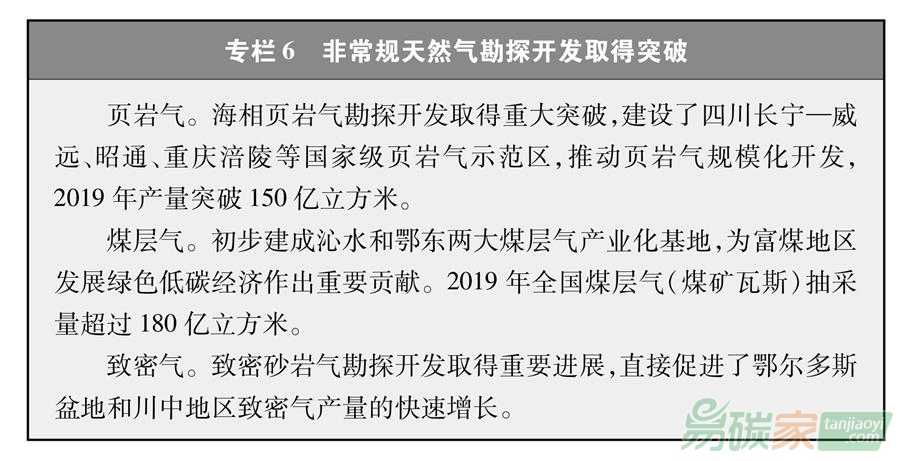 专栏6 非常规天然气勘探开发取得突破

页岩气。海相页岩气勘探开发取得重大突破,建设了四川长宁—威远、昭通、重庆涪陵等国家级页岩气示范区,推动页岩气规模化开发,2019年产量突破150亿立方米。

煤层气。初步建成沁水和鄂东两大煤层气产业化基地,为富煤地区发展绿色低碳经济作出重要贡献。2019年全国煤层气(煤矿瓦斯)抽采量超过180亿立方米。

致密气。致密砂岩气勘探开发取得重要进展,直接促进了鄂尔多斯盆地和川中地区致密气产量的快速增长。

易碳家 tanjiaoyi